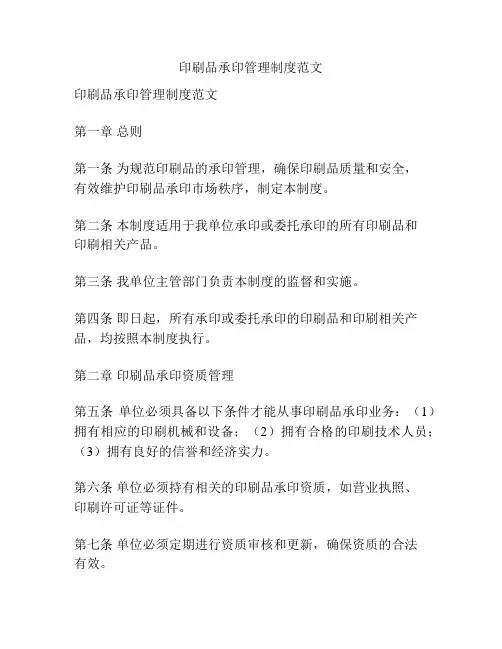 印刷品承印管理制度范文

印刷品承印管理制度范文

第一章 总则

第一条 为规范印刷品的承印管理，确保印刷品质量和安全，有效维护印刷品承印市场秩序，制定本制度。

第二条 本制度适用于我单位承印或委托承印的所有印刷品和印刷相关产品。

第三条 我单位主管部门负责本制度的监督和实施。

第四条 即日起，所有承印或委托承印的印刷品和印刷相关产品，均按照本制度执行。

第二章 印刷品承印资质管理

第五条 单位必须具备以下条件才能从事印刷品承印业务：（1）拥有相应的印刷机械和设备；（2）拥有合格的印刷技术人员；（3）拥有良好的信誉和经济实力。

第六条 单位必须持有相关的印刷品承印资质，如营业执照、印刷许可证等证件。

第七条 单位必须定期进行资质审核和更新，确保资质的合法有效。